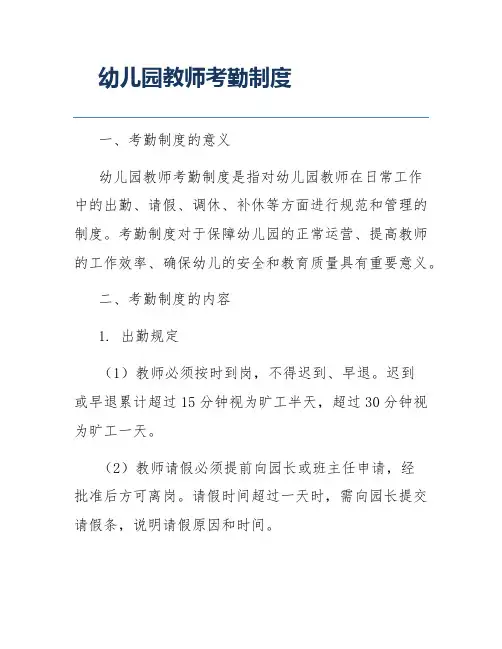 幼儿园教师考勤制度

一、考勤制度的意义

幼儿园教师考勤制度是指对幼儿园教师在日常工作中的出勤、请假、调休、补休等方面进行规范和管理的制度。考勤制度对于保障幼儿园的正常运营、提高教师的工作效率、确保幼儿的安全和教育质量具有重要意义。

二、考勤制度的内容

1. 出勤规定

（1）教师必须按时到岗，不得迟到、早退。迟到或早退累计超过15分钟视为旷工半天，超过30分钟视为旷工一天。

（2）教师请假必须提前向园长或班主任申请，经批准后方可离岗。请假时间超过一天时，需向园长提交请假条，说明请假原因和时间。